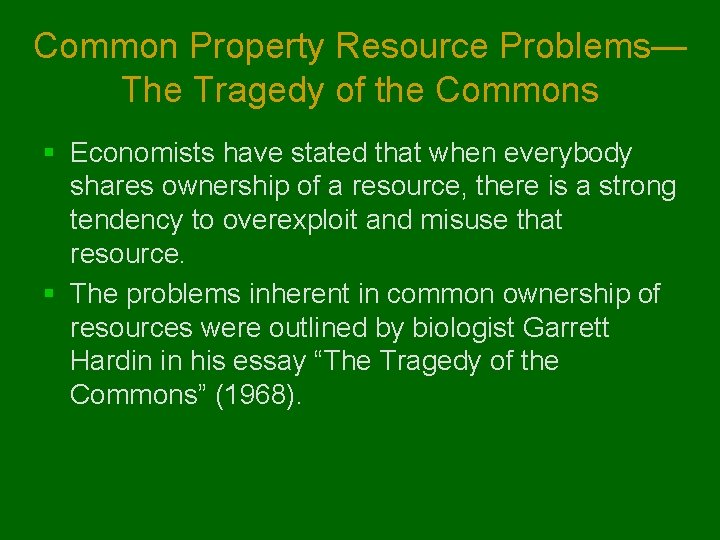 Common Property Resource Problems—The Tragedy of the Commons

▪ Economists have stated that when everybody shares ownership of a resource, there is a strong tendency to overexploit and misuse that resource.

▪ The problems inherent in common ownership of resources were outlined by biologist Garrett Hardin in his essay “The Tragedy of the Commons” (1968).